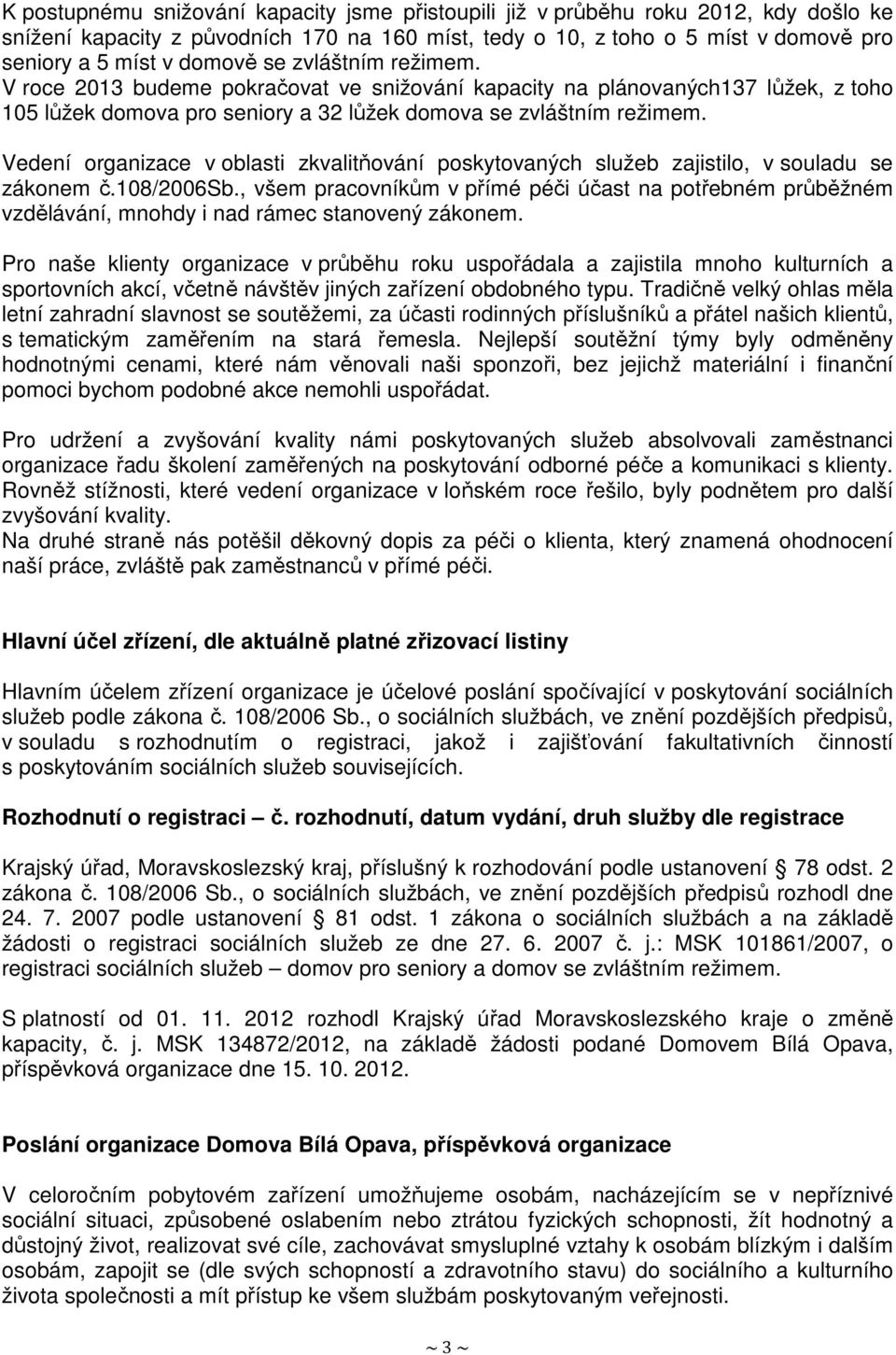 K postupnému snižování kapacity jsme přistoupili již v průběhu roku 2012, kdy došlo ke snížení kapacity z původních 170 na 160 míst, tedy o 10, z toho o 5 míst v domově pro seniory a 5 míst v domově se zvláštním režimem.
V roce 2013 budeme pokračovat ve snižování kapacity na plánovaných137 lůžek, z toho 105 lůžek domova pro seniory a 32 lůžek domova se zvláštním režimem.

Vedení organizace v oblasti zkvalitňování poskytovaných služeb zajistilo, v souladu se zákonem č.108/2006Sb., všem pracovníkům v přímé péči účast na potřebném průběžném vzdělávání, mnohdy i nad rámec stanovený zákonem.

Pro naše klienty organizace v průběhu roku uspořádala a zajistila mnoho kulturních a sportovních akcí, včetně návštěv jiných zařízení obdobného typu. Tradičně velký ohlas měla letní zahradní slavnost se soutěžemi, za účasti rodinných příslušníků a přátel našich klientů, s tematickým zaměřením na stará řemesla. Nejlepší soutěžní týmy byly odměněny hodnotnými cenami, které nám věnovali naši sponzoři, bez jejichž materiální i finanční pomoci bychom podobné akce nemohli uspořádat.

Pro udržení a zvyšování kvality námi poskytovaných služeb absolvovali zaměstnanci organizace řadu školení zaměřených na poskytování odborné péče a komunikaci s klienty. Rovněž stížnosti, které vedení organizace v loňském roce řešilo, byly podnětem pro další zvyšování kvality.
Na druhé straně nás potěšil děkovný dopis za péči o klienta, který znamená ohodnocení naší práce, zvláště pak zaměstnanců v přímé péči.

Hlavní účel zřízení, dle aktuálně platné zřizovací listiny

Hlavním účelem zřízení organizace je účelové poslání spočívající v poskytování sociálních služeb podle zákona č. 108/2006 Sb., o sociálních službách, ve znění pozdějších předpisů, v souladu s rozhodnutím o registraci, jakož i zajišťování fakultativních činností s poskytováním sociálních služeb souvisejících.

Rozhodnutí o registraci – č. rozhodnutí, datum vydání, druh služby dle registrace

Krajský úřad, Moravskoslezský kraj, příslušný k rozhodování podle ustanovení § 78 odst. 2 zákona č. 108/2006 Sb., o sociálních službách, ve znění pozdějších předpisů rozhodl dne 24. 7. 2007 podle ustanovení § 81 odst. 1 zákona o sociálních službách a na základě žádosti o registraci sociálních služeb ze dne 27. 6. 2007 č. j.: MSK 101861/2007, o registraci sociálních služeb – domov pro seniory a domov se zvláštním režimem.

S platností od 01. 11. 2012 rozhodl Krajský úřad Moravskoslezského kraje o změně kapacity, č. j. MSK 134872/2012, na základě žádosti podané Domovem Bílá Opava, příspěvková organizace dne 15. 10. 2012.

Poslání organizace Domova Bílá Opava, příspěvková organizace

V celoročním pobytovém zařízení umožňujeme osobám, nacházejícím se v nepříznivé sociální situaci, způsobené oslabením nebo ztrátou fyzických schopností, žít hodnotný a důstojný život, realizovat své cíle, zachovávat smysluplné vztahy k osobám blízkým i dalším osobám, zapojit se (dle svých schopností a zdravotního stavu) do sociálního a kulturního života společnosti a mít přístup ke všem službám poskytovaným veřejnosti.

~ 3 ~